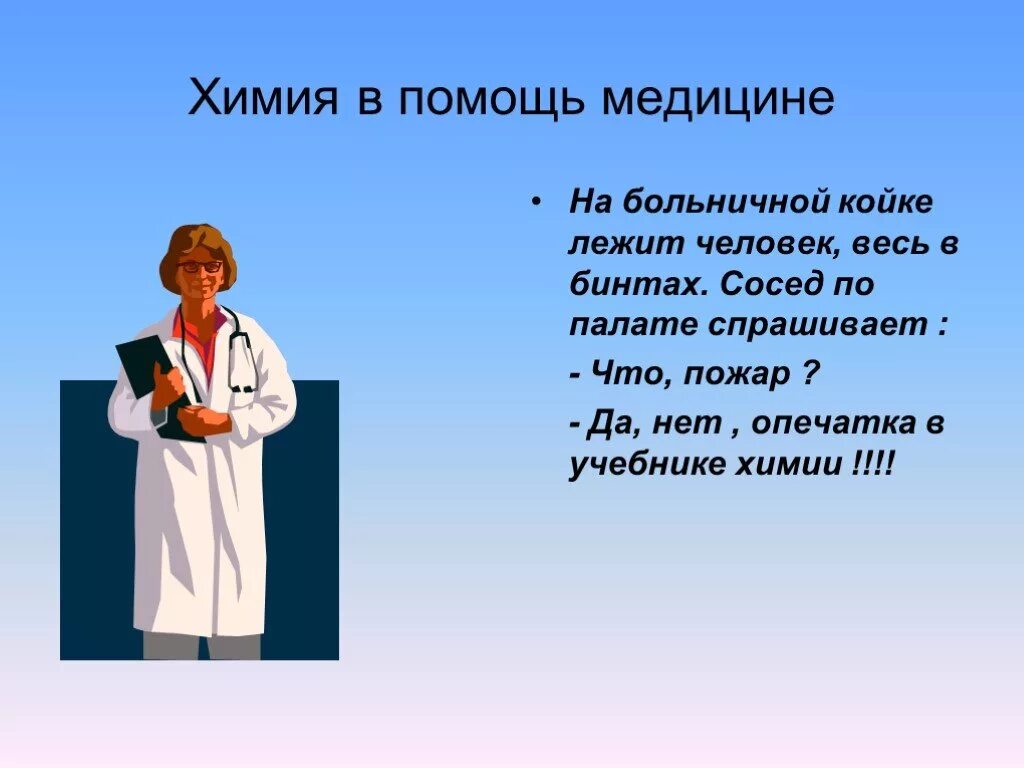 Химия в помощь медицине

• На больничной койке лежит человек, весь в бинтах. Сосед по палате спрашивает :

- Что, пожар ?

- Да, нет , опечатка в учебнике химии !!!!